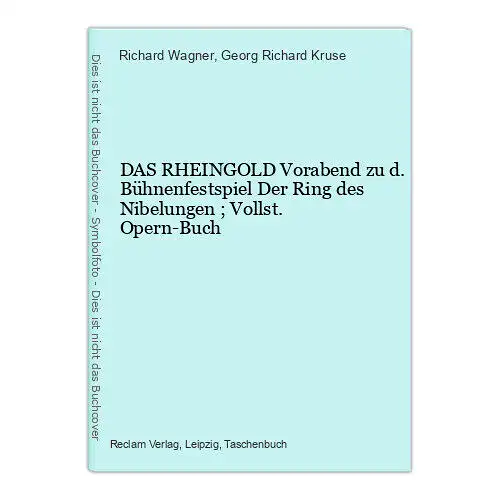 Dies ist nicht das Buchcover - Symbolfoto - Dies ist nicht das Buchcover

Richard Wagner, Georg Richard Kruse

DAS RHEINGOLD Vorabend zu d. Bühnenfestspiel Der Ring des Nibelungen ; Vollst. Opern-Buch

Reclam Verlag, Leipzig, Taschenbuch